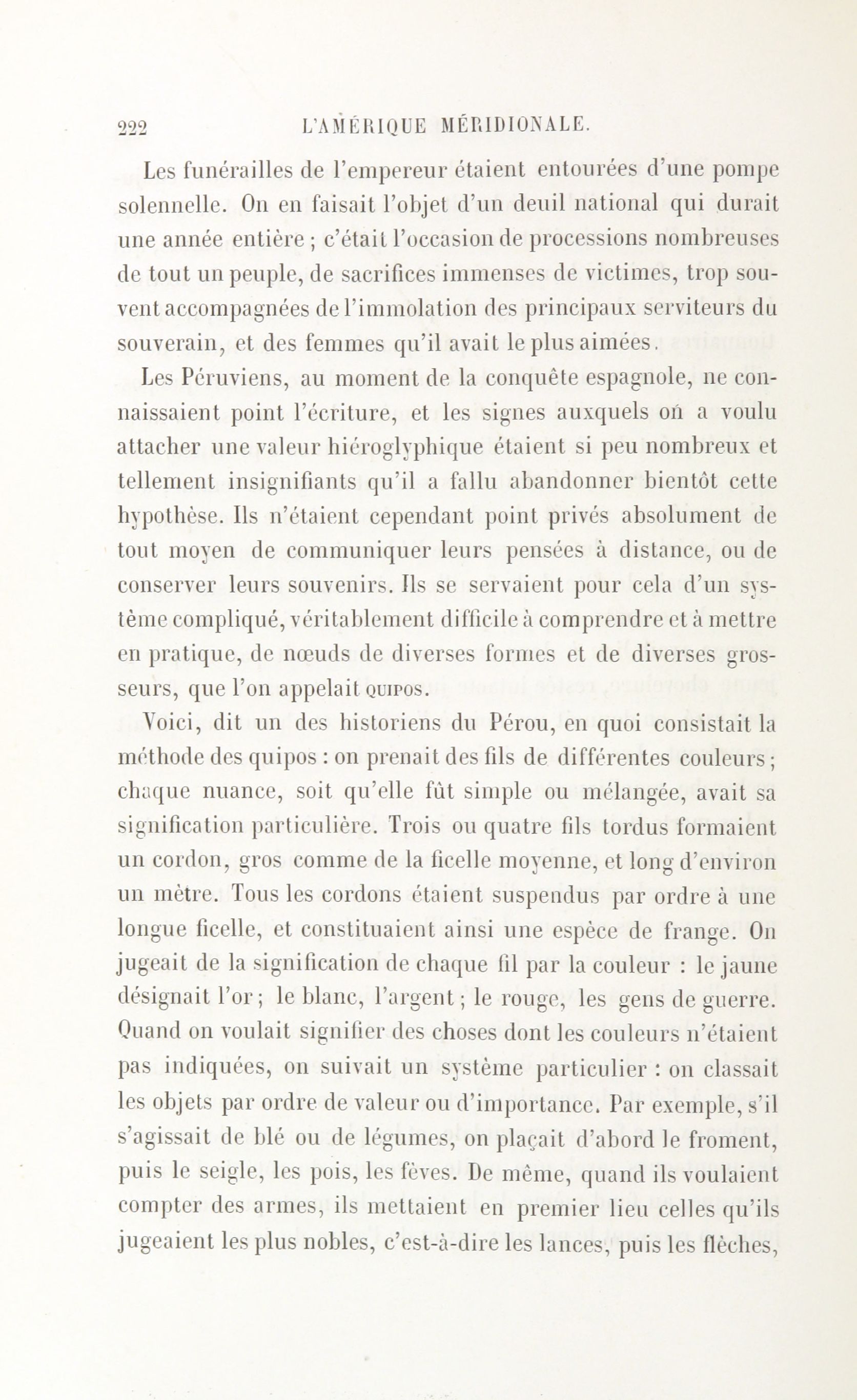 222 L'AMÉRIQUE MÉRIDIONALE.

Les funérailles de l'empereur étaient entourées d'une pompe solennelle. On en faisait l'objet d'un deuil national qui durait une année entière ; c'était l'occasion de processions nombreuses de tout un peuple, de sacrifices immenses de victimes, trop souvent accompagnées de l'immolation des principaux serviteurs du souverain, et des femmes qu'il avait le plus aimées.

Les Péruviens, au moment de la conquête espagnole, ne connaissaient point l'écriture, et les signes auxquels on a voulu attacher une valeur hiéroglyphique étaient si peu nombreux et tellement insignifiants qu'il a fallu abandonner bientôt cette hypothèse. Ils n'étaient cependant point privés absolument de tout moyen de communiquer leurs pensées à distance, ou de conserver leurs souvenirs. Ils se servaient pour cela d'un système compliqué, véritablement difficile à comprendre et à mettre en pratique, de nœuds de diverses formes et de diverses grosseurs, que l'on appelait QUIPOS.

Voici, dit un des historiens du Pérou, en quoi consistait la méthode des quipos : on prenait des fils de différentes couleurs ; chaque nuance, soit qu'elle fût simple ou mélangée, avait sa signification particulière. Trois ou quatre fils tordus formaient un cordon, gros comme de la ficelle moyenne, et long d'environ un mètre. Tous les cordons étaient suspendus par ordre à une longue ficelle, et constituaient ainsi une espèce de frange. On jugeait de la signification de chaque fil par la couleur : le jaune désignait l'or ; le blanc, l'argent ; le rouge, les gens de guerre. Quand on voulait signifier des choses dont les couleurs n'étaient pas indiquées, on suivait un système particulier : on classait les objets par ordre de valeur ou d'importance. Par exemple, s'il s'agissait de blé ou de légumes, on plaçait d'abord le froment, puis le seigle, les pois, les fèves. De même, quand ils voulaient compter des armes, ils mettaient en premier lieu celles qu'ils jugeaient les plus nobles, c'est-à-dire les lances, puis les flèches,